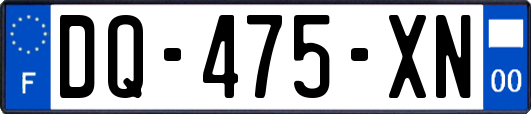 F

DQ-475-XN

00